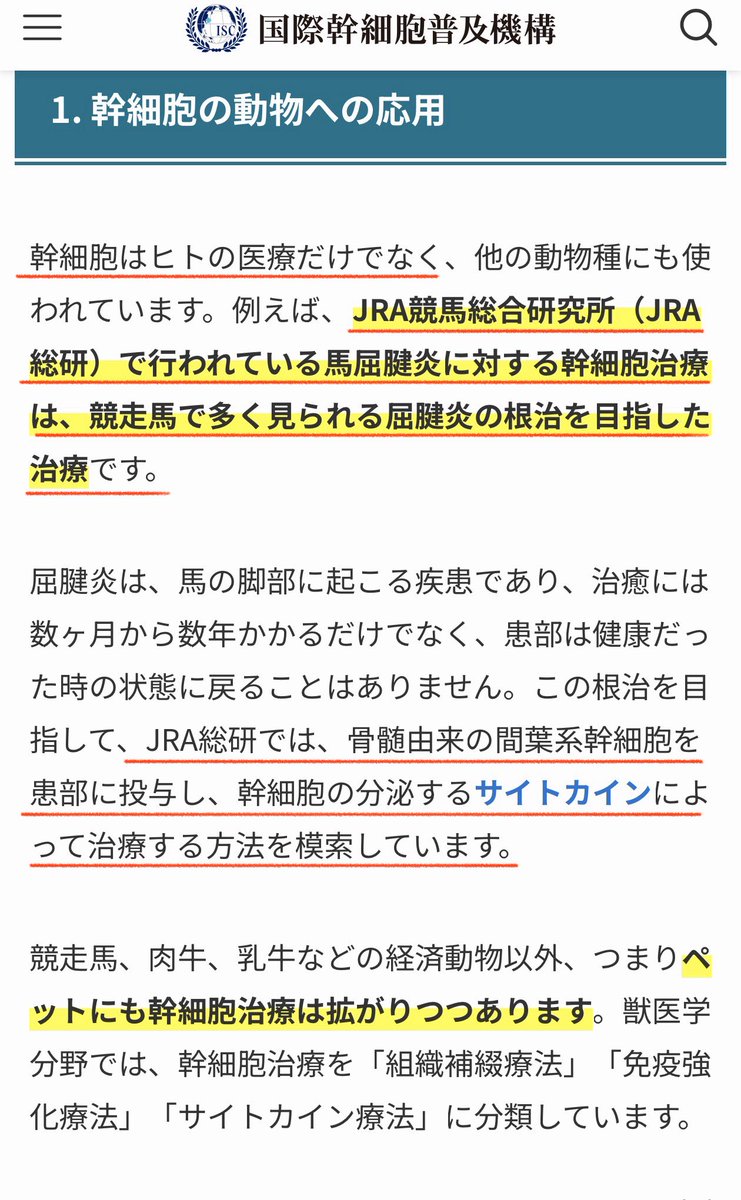 ISC 国際幹細胞普及機構

1. 幹細胞の動物への応用

幹細胞はヒトの医療だけでなく、他の動物種にも使われています。例えば、JRA競馬総合研究所（JRA総研）で行われている馬屈腱炎に対する幹細胞治療は、競走馬で多く見られる屈腱炎の根治を目指した治療です。

屈腱炎は、馬の脚部に起こる疾患であり、治癒には数ヶ月から数年かかるだけでなく、患部は健康だった時の状態に戻ることはありません。この根治を目指して、JRA総研では、骨髄由来の間葉系幹細胞を患部に投与し、幹細胞の分泌するサイトカインによって治療する方法を模索しています。

競走馬、肉牛、乳牛などの経済動物以外、つまりペットにも幹細胞治療は拡がりつつあります。獣医学分野では、幹細胞治療を「組織補綴療法」「免疫強化療法」「サイトカイン療法」に分類しています。